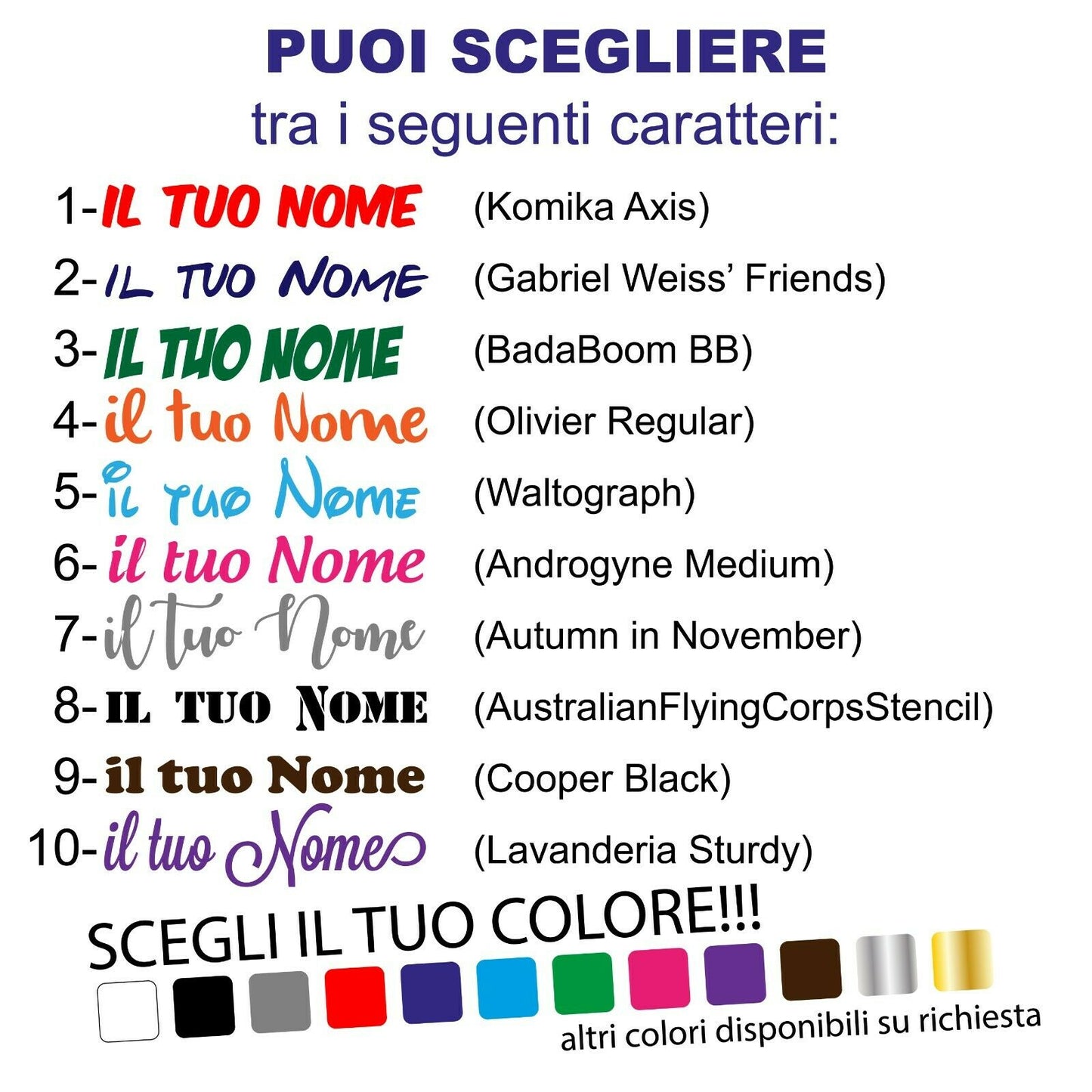 PUOI SCEGLIERE
tra i seguenti caratteri:

1-IL TUO NOME (Komika Axis)
2-IL TUO NOME (Gabriel Weiss' Friends)
3-IL TUO NOME (BadaBoom BB)
4-il tuo Nome (Olivier Regular)
5-il tuo Nome (Waltograph)
6-il tuo Nome (Androgyne Medium)
7-il tuo Nome (Autumn in November)
8-IL TUO NOME (AustralianFlyingCorpsStencil)
9-il tuo Nome (Cooper Black)
10-il tuo Nome (Lavanderia Sturdy)

SCEGLI IL TUO COLORE!!!

altri colori disponibili su richiesta